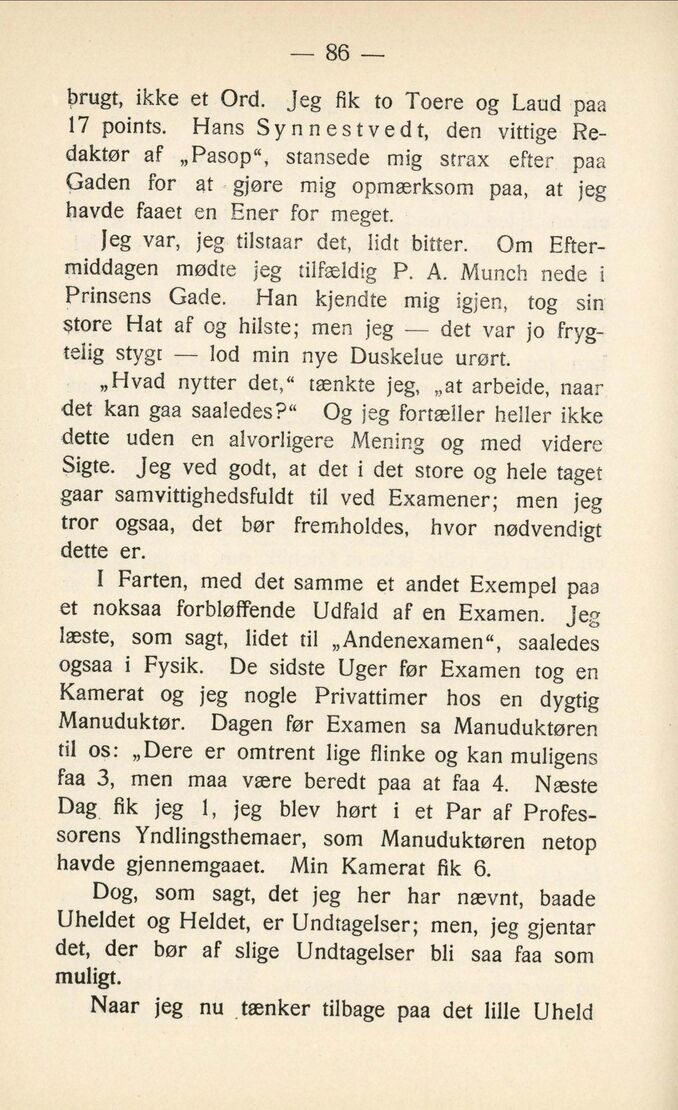 — 86 —

brugt, ikke et Ord. Jeg fik to Toere og Laud paa 17 points. Hans Synnestvedt, den vittige Redaktør af „Pasop“, stansede mig strax efter paa Gaden for at gjøre mig opmærksom paa, at jeg havde faaet en Ener for meget.

Jeg var, jeg tilstaar det, lidt bitter. Om Eftermiddagen mødte jeg tilfældig P. A. Munch nede i Prinsens Gade. Han kjendte mig igjen, tog sin store Hat af og hilste; men jeg — det var jo frygtelig stygt — lod min nye Duskelue urørt.

„Hvad nytter det,“ tænkte jeg, „at arbeide, naar det kan gaa saaledes?“ Og jeg fortæller heller ikke dette uden en alvorligere Mening og med videre Sigte. Jeg ved godt, at det i det store og hele taget gaar samvittighedsfuldt til ved Examener; men jeg tror ogsaa, det bør fremholdes, hvor nødvendigt dette er.

I Farten, med det samme et andet Exempel paa et noksaa forbløffende Udfald af en Examen. Jeg læste, som sagt, lidet til „Andenexamen“, saaledes ogsaa i Fysik. De sidste Uger før Examen tog en Kamerat og jeg nogle Privattimer hos en dygtig Manuduktør. Dagen før Examen sa Manuduktøren til os: „Dere er omtrent lige flinke og kan muligens faa 3, men maa være beredt paa at faa 4. Næste Dag fik jeg 1, jeg blev hørt i et Par af Professorens Yndlingsthemaer, som Manuduktøren netop havde gjennemgaaet. Min Kamerat fik 6.

Dog, som sagt, det jeg her har nævnt, baade Uheldet og Heldet, er Undtagelser; men, jeg gjentar det, der bør af slige Undtagelser bli saa faa som muligt.

Naar jeg nu tænker tilbage paa det lille Uheld